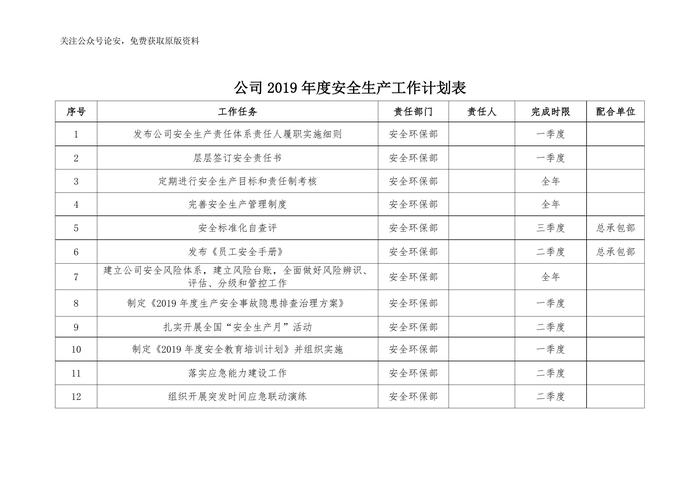 关注公众号论安，免费获取原版资料

公司 2019 年度安全生产工作计划表

| 序号 | 工作任务 | 责任部门 | 责任人 | 完成时限 | 配合单位 |
|---|---|---|---|---|---|
| 1 | 发布公司安全生产责任体系责任人履职实施细则 | 安全环保部 | | 一季度 | |
| 2 | 层层签订安全责任书 | 安全环保部 | | 一季度 | |
| 3 | 定期进行安全生产目标和责任制考核 | 安全环保部 | | 全年 | |
| 4 | 完善安全生产管理制度 | 安全环保部 | | 全年 | |
| 5 | 安全标准化自查评 | 安全环保部 | | 三季度 | 总承包部 |
| 6 | 发布《员工安全手册》 | 安全环保部 | | 二季度 | 总承包部 |
| 7 | 建立公司安全风险体系，建立风险台账，全面做好风险辨识、评估、分级和管控工作 | 安全环保部 | | 全年 | |
| 8 | 制定《2019 年度生产安全事故隐患排查治理方案》 | 安全环保部 | | 一季度 | |
| 9 | 扎实开展全国“安全生产月”活动 | 安全环保部 | | 二季度 | |
| 10 | 制定《2019 年度安全教育培训计划》并组织实施 | 安全环保部 | | 一季度 | |
| 11 | 落实应急能力建设工作 | 安全环保部 | | 二季度 | |
| 12 | 组织开展突发时间应急联动演练 | 安全环保部 | | 二季度 | |